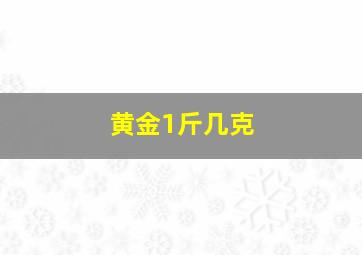 黄金1斤几克